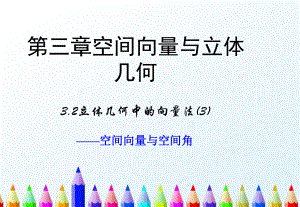 第三章空间向量与立体几何

3.2立体几何中的向量法(3)

——空间向量与空间角